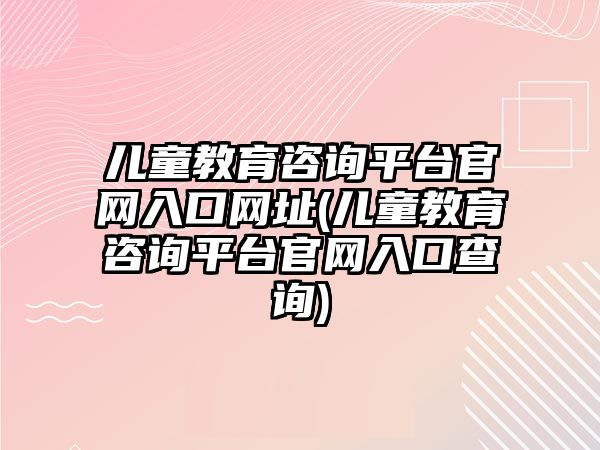 儿童教育咨询平台官网入口网址(儿童教育咨询平台官网入口查询)